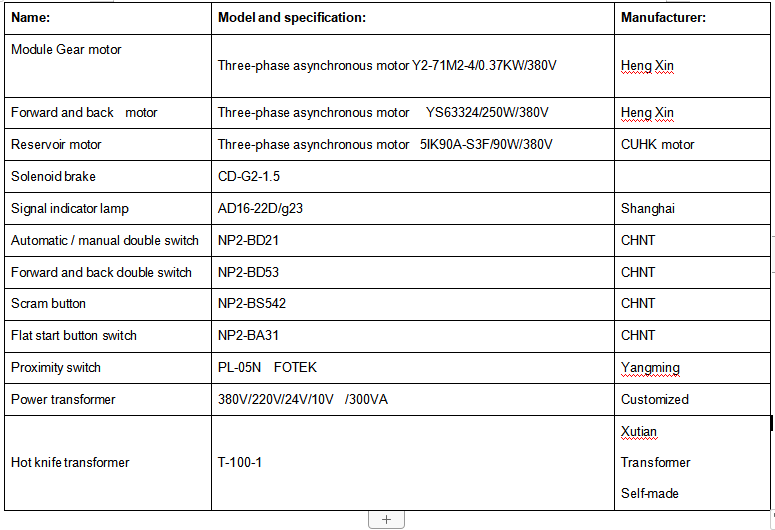 | Name: | Model and specification: | Manufacturer: |
|---|---|---|
| Module Gear motor | Three-phase asynchronous motor Y2-71M2-4/0.37KW/380V | Heng Xin |
| Forward and back motor | Three-phase asynchronous motor YS63324/250W/380V | Heng Xin |
| Reservoir motor | Three-phase asynchronous motor 5IK90A-S3F/90W/380V | CUHK motor |
| Solenoid brake | CD-G2-1.5 | |
| Signal indicator lamp | AD16-22D/g23 | Shanghai |
| Automatic / manual double switch | NP2-BD21 | CHNT |
| Forward and back double switch | NP2-BD53 | CHNT |
| Scram button | NP2-BS542 | CHNT |
| Flat start button switch | NP2-BA31 | CHNT |
| Proximity switch | PL-05N FOTEK | Yangming |
| Power transformer | 380V/220V/24V/10V /300VA | Customized |
| Hot knife transformer | T-100-1 | Xutian Transformer Self-made |

+